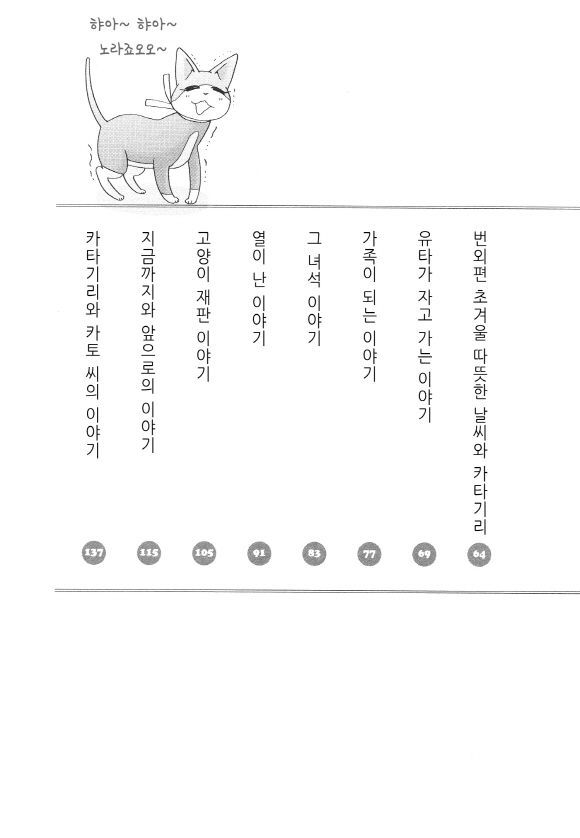 햐아~ 햐아~
노라죠오오~

번외편 초겨울 따뜻한 날씨와 카타기리 64

유타가 자고 가는 이야기 69

가족이 되는 이야기 77

그 녀석 이야기 83

열이 난 이야기 91

고양이 재판 이야기 105

지금까지와 앞으로의 이야기 115

카타기리와 카토 씨의 이야기 137